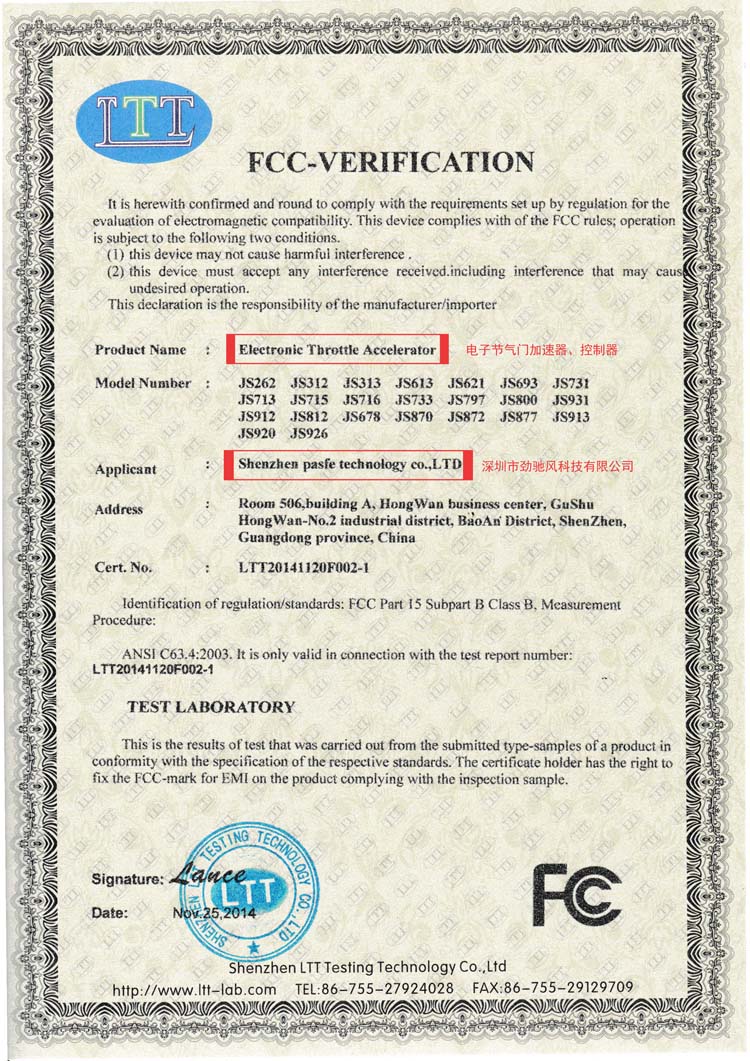 LTT

FCC-VERIFICATION

It is herewith confirmed and round to comply with the requirements set up by regulation for the evaluation of electromagnetic compatibility. This device complies with of the FCC rules; operation is subject to the following two conditions.
(1) this device may not cause harmful interference .
(2) this device must accept any interference received.including interference that may caus undesired operation.
This declaration is the responsibility of the manufacturer/importer

Product Name : Electronic Throttle Accelerator 电子节气门加速器、控制器

Model Number : JS262 JS312 JS313 JS613 JS621 JS693 JS731 JS713 JS715 JS716 JS733 JS797 JS800 JS931 JS912 JS812 JS678 JS870 JS872 JS877 JS913 JS920 JS926

Applicant : Shenzhen pasfe technology co.,LTD 深圳市劲驰风科技有限公司

Address : Room 506,building A, HongWan business center, GuShu HongWan-No.2 industrial district, BaoAn District, ShenZhen, Guangdong province, China

Cert. No. : LTT20141120F002-1

Identification of regulation/standards: FCC Part 15 Subpart B Class B, Measurement Procedure:

ANSI C63.4:2003. It is only valid in connection with the test report number: LTT20141120F002-1

TEST LABORATORY

This is the results of test that was carried out from the submitted type-samples of a product in conformity with the specification of the respective standards. The certificate holder has the right to fix the FCC-mark for EMI on the product complying with the inspection sample.

Signature: Lance

Date: Nov.25,2014

SHENZHEN LTT TESTING TECHNOLOGY CO.,LTD LTT

FC

Shenzhen LTT Testing Technology Co.,Ltd
http://www.ltt-lab.com TEL:86-755-27924028 FAX:86-755-29129709